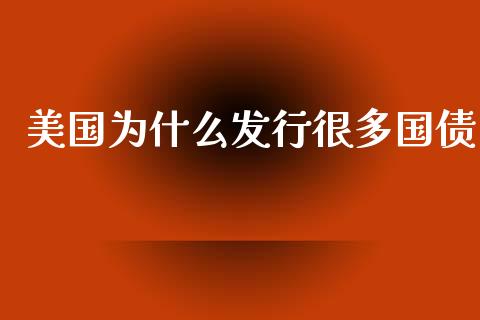 美国为什么发行很多国债